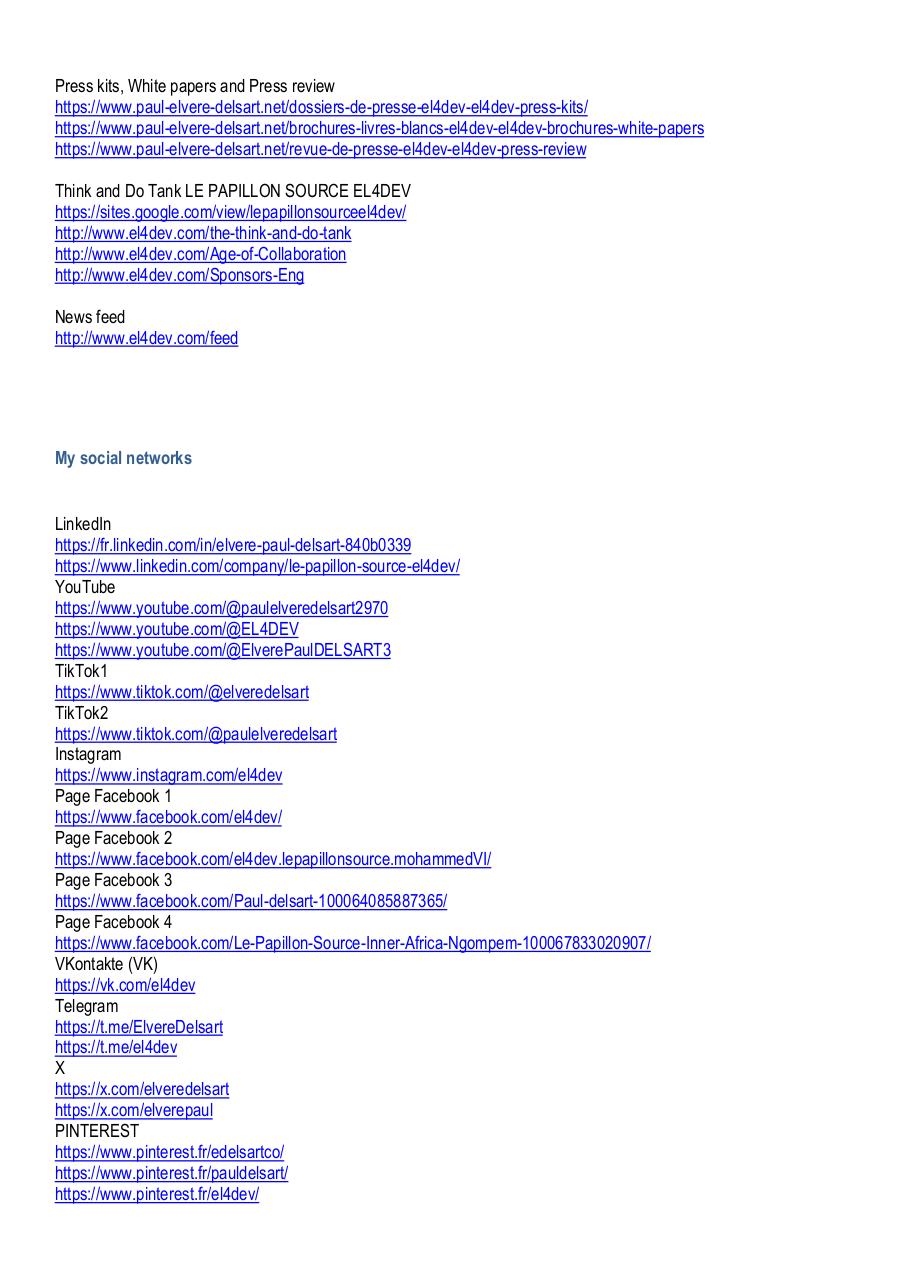 Press kits, White papers and Press review
https://www.paul-elvere-delsart.net/dossiers-de-presse-el4dev-el4dev-press-kits/
https://www.paul-elvere-delsart.net/brochures-livres-blancs-el4dev-el4dev-brochures-white-papers
https://www.paul-elvere-delsart.net/revue-de-presse-el4dev-el4dev-press-review

Think and Do Tank LE PAPILLON SOURCE EL4DEV
https://sites.google.com/view/lepapillonsourceel4dev/
http://www.el4dev.com/the-think-and-do-tank
http://www.el4dev.com/Age-of-Collaboration
http://www.el4dev.com/Sponsors-Eng

News feed
http://www.el4dev.com/feed

My social networks

LinkedIn
https://fr.linkedin.com/in/elvere-paul-delsart-840b0339
https://www.linkedin.com/company/le-papillon-source-el4dev/
YouTube
https://www.youtube.com/@paulelveredelsart2970
https://www.youtube.com/@EL4DEV
https://www.youtube.com/@ElverePaulDELSART3
TikTok1
https://www.tiktok.com/@elveredelsart
TikTok2
https://www.tiktok.com/@paulelveredelsart
Instagram
https://www.instagram.com/el4dev
Page Facebook 1
https://www.facebook.com/el4dev/
Page Facebook 2
https://www.facebook.com/el4dev.lepapillonsource.mohammedVI/
Page Facebook 3
https://www.facebook.com/Paul-delsart-100064085887365/
Page Facebook 4
https://www.facebook.com/Le-Papillon-Source-Inner-Africa-Ngompem-100067833020907/
VKontakte (VK)
https://vk.com/el4dev
Telegram
https://t.me/ElvereDelsart
https://t.me/el4dev
X
https://x.com/elveredelsart
https://x.com/elverepaul
PINTEREST
https://www.pinterest.fr/edelsartco/
https://www.pinterest.fr/pauldelsart/
https://www.pinterest.fr/el4dev/